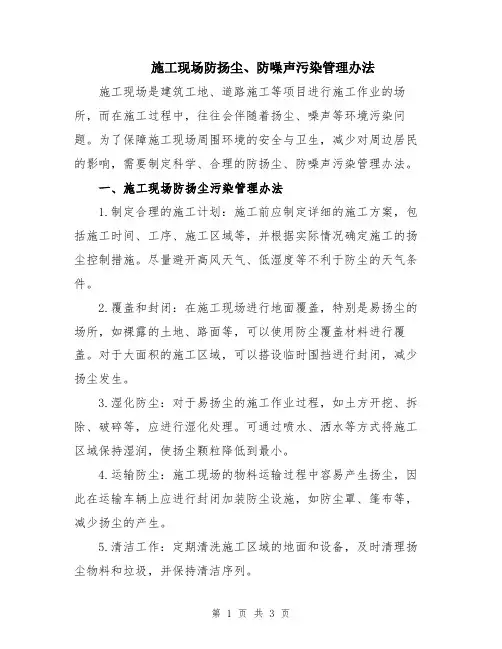 施工现场防扬尘、防噪声污染管理办法

施工现场是建筑工地、道路施工等项目进行施工作业的场所，而在施工过程中，往往会伴随着扬尘、噪声等环境污染问题。为了保障施工现场周围环境的安全与卫生，减少对周边居民的影响，需要制定科学、合理的防扬尘、防噪声污染管理办法。

一、施工现场防扬尘污染管理办法

1.制定合理的施工计划：施工前应制定详细的施工方案，包括施工时间、工序、施工区域等，并根据实际情况确定施工的扬尘控制措施。尽量避开高风天气、低湿度等不利于防尘的天气条件。

2.覆盖和封闭：在施工现场进行地面覆盖，特别是易扬尘的场所，如裸露的土地、路面等，可以使用防尘覆盖材料进行覆盖。对于大面积的施工区域，可以搭设临时围挡进行封闭，减少扬尘发生。

3.湿化防尘：对于易扬尘的施工作业过程，如土方开挖、拆除、破碎等，应进行湿化处理。可通过喷水、洒水等方式将施工区域保持湿润，使扬尘颗粒降低到最小。

4.运输防尘：施工现场的物料运输过程中容易产生扬尘，因此在运输车辆上应进行封闭加装防尘设施，如防尘罩、篷布等，减少扬尘的产生。

5.清洁工作：定期清洗施工区域的地面和设备，及时清理扬尘物料和垃圾，并保持清洁序列。

第 1 页 共 3 页